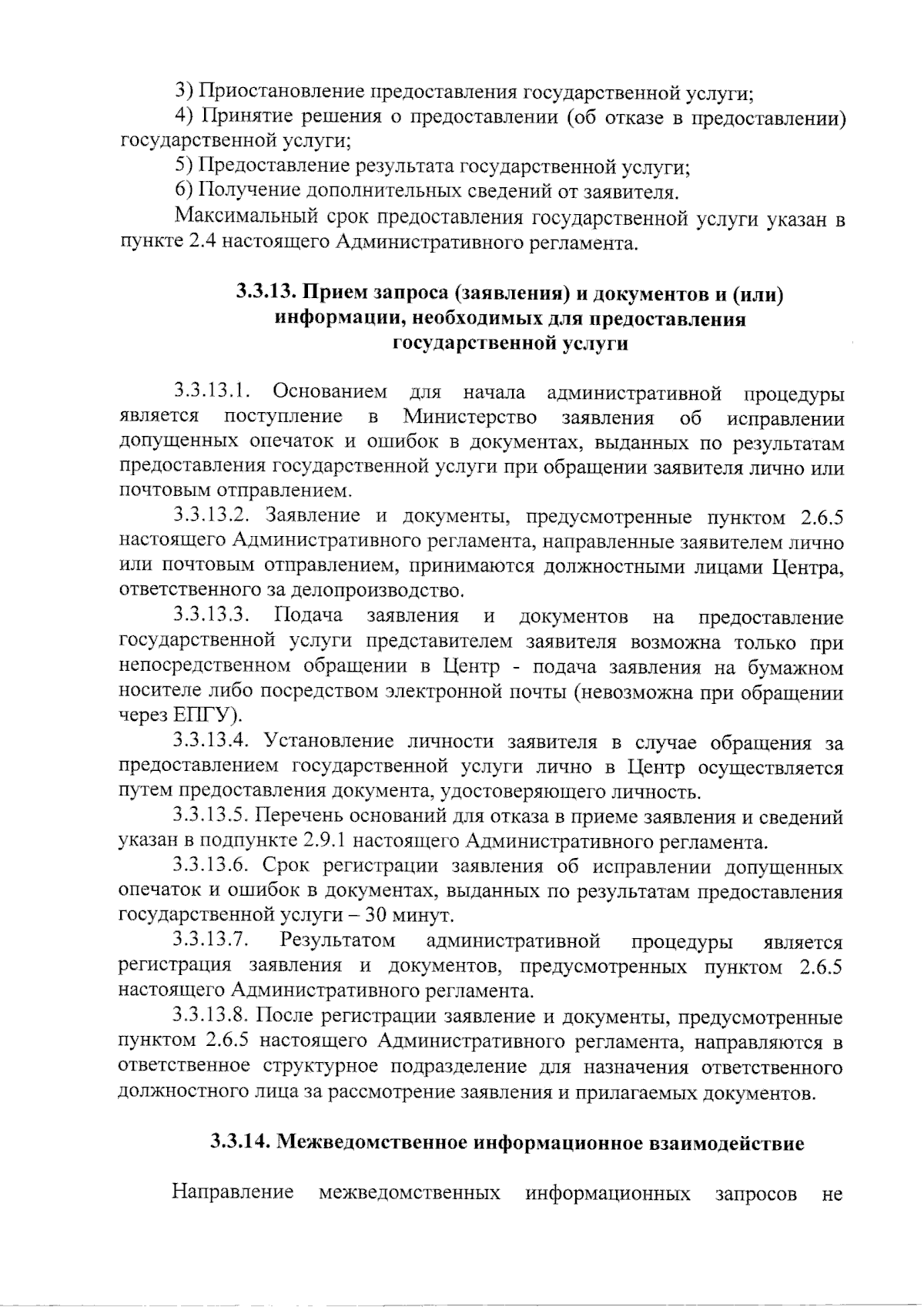 3) Приостановление предоставления государственной услуги;

4) Принятие решения о предоставлении (об отказе в предоставлении) государственной услуги;

5) Предоставление результата государственной услуги;

6) Получение дополнительных сведений от заявителя.

Максимальный срок предоставления государственной услуги указан в пункте 2.4 настоящего Административного регламента.

3.3.13. Прием запроса (заявления) и документов и (или) информации, необходимых для предоставления государственной услуги

3.3.13.1. Основанием для начала административной процедуры является поступление в Министерство заявления об исправлении допущенных опечаток и ошибок в документах, выданных по результатам предоставления государственной услуги при обращении заявителя лично или почтовым отправлением.

3.3.13.2. Заявление и документы, предусмотренные пунктом 2.6.5 настоящего Административного регламента, направленные заявителем лично или почтовым отправлением, принимаются должностными лицами Центра, ответственного за делопроизводство.

3.3.13.3. Подача заявления и документов на предоставление государственной услуги представителем заявителя возможна только при непосредственном обращении в Центр - подача заявления на бумажном носителе либо посредством электронной почты (невозможна при обращении через ЕПГУ).

3.3.13.4. Установление личности заявителя в случае обращения за предоставлением государственной услуги лично в Центр осуществляется путем предоставления документа, удостоверяющего личность.

3.3.13.5. Перечень оснований для отказа в приеме заявления и сведений указан в подпункте 2.9.1 настоящего Административного регламента.

3.3.13.6. Срок регистрации заявления об исправлении допущенных опечаток и ошибок в документах, выданных по результатам предоставления государственной услуги – 30 минут.

3.3.13.7. Результатом административной процедуры является регистрация заявления и документов, предусмотренных пунктом 2.6.5 настоящего Административного регламента.

3.3.13.8. После регистрации заявление и документы, предусмотренные пунктом 2.6.5 настоящего Административного регламента, направляются в ответственное структурное подразделение для назначения ответственного должностного лица за рассмотрение заявления и прилагаемых документов.

3.3.14. Межведомственное информационное взаимодействие

Направление межведомственных информационных запросов не